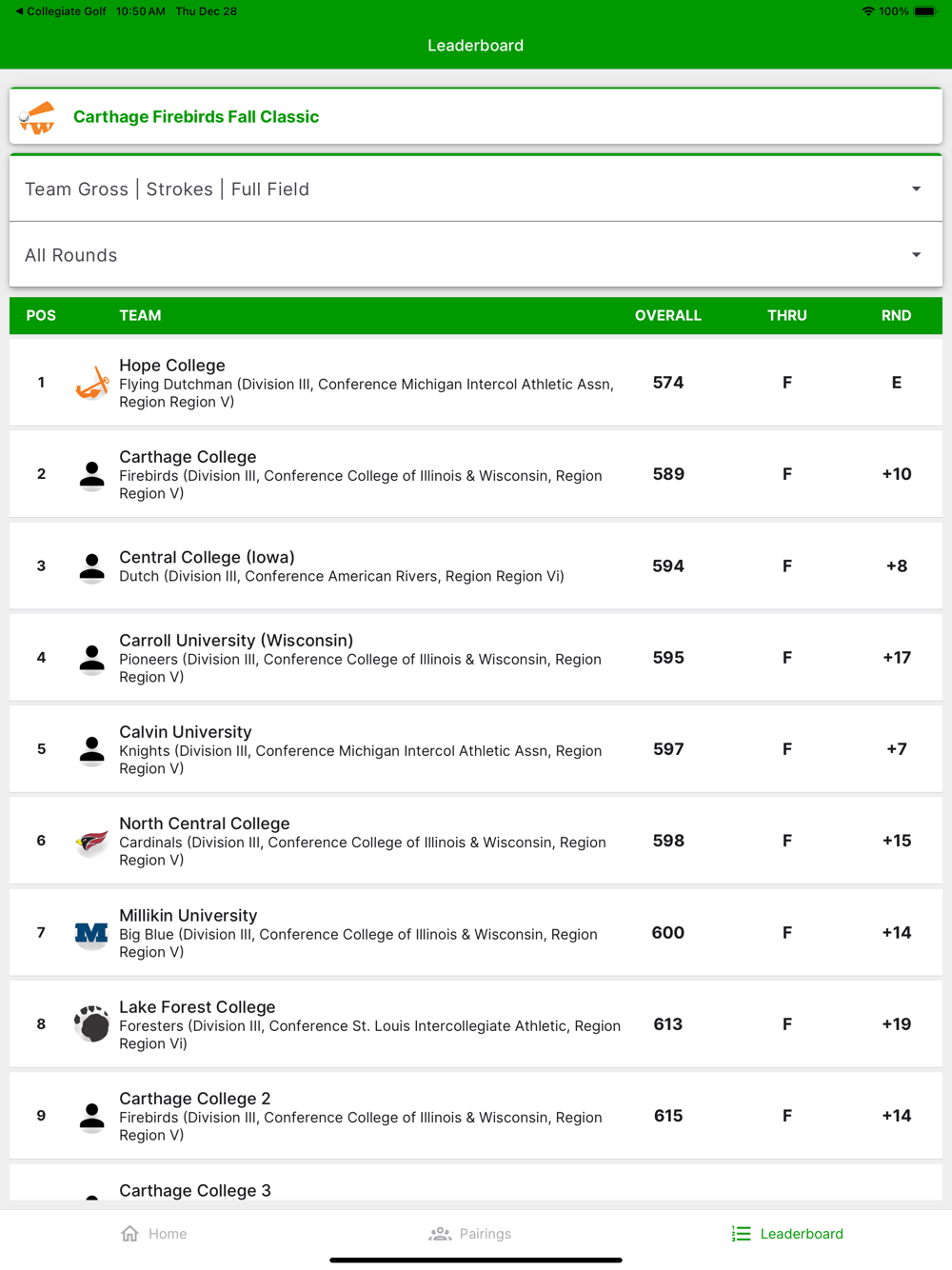 ◀ Collegiate Golf 10:50 AM Thu Dec 28
100%

Leaderboard

Carthage Firebirds Fall Classic

Team Gross | Strokes | Full Field

All Rounds

| POS | TEAM | OVERALL | THRU | RND |
|---|---|---|---|---|
| 1 | Hope College Flying Dutchman (Division III, Conference Michigan Intercol Athletic Assn, Region Region V) | 574 | F | E |
| 2 | Carthage College Firebirds (Division III, Conference College of Illinois & Wisconsin, Region Region V) | 589 | F | +10 |
| 3 | Central College (Iowa) Dutch (Division III, Conference American Rivers, Region Region Vi) | 594 | F | +8 |
| 4 | Carroll University (Wisconsin) Pioneers (Division III, Conference College of Illinois & Wisconsin, Region Region V) | 595 | F | +17 |
| 5 | Calvin University Knights (Division III, Conference Michigan Intercol Athletic Assn, Region Region V) | 597 | F | +7 |
| 6 | North Central College Cardinals (Division III, Conference College of Illinois & Wisconsin, Region Region V) | 598 | F | +15 |
| 7 | Millikin University Big Blue (Division III, Conference College of Illinois & Wisconsin, Region Region V) | 600 | F | +14 |
| 8 | Lake Forest College Foresters (Division III, Conference St. Louis Intercollegiate Athletic, Region Region Vi) | 613 | F | +19 |
| 9 | Carthage College 2 Firebirds (Division III, Conference College of Illinois & Wisconsin, Region Region V) | 615 | F | +14 |
| | Carthage College 3 | | | |

Home Pairings Leaderboard